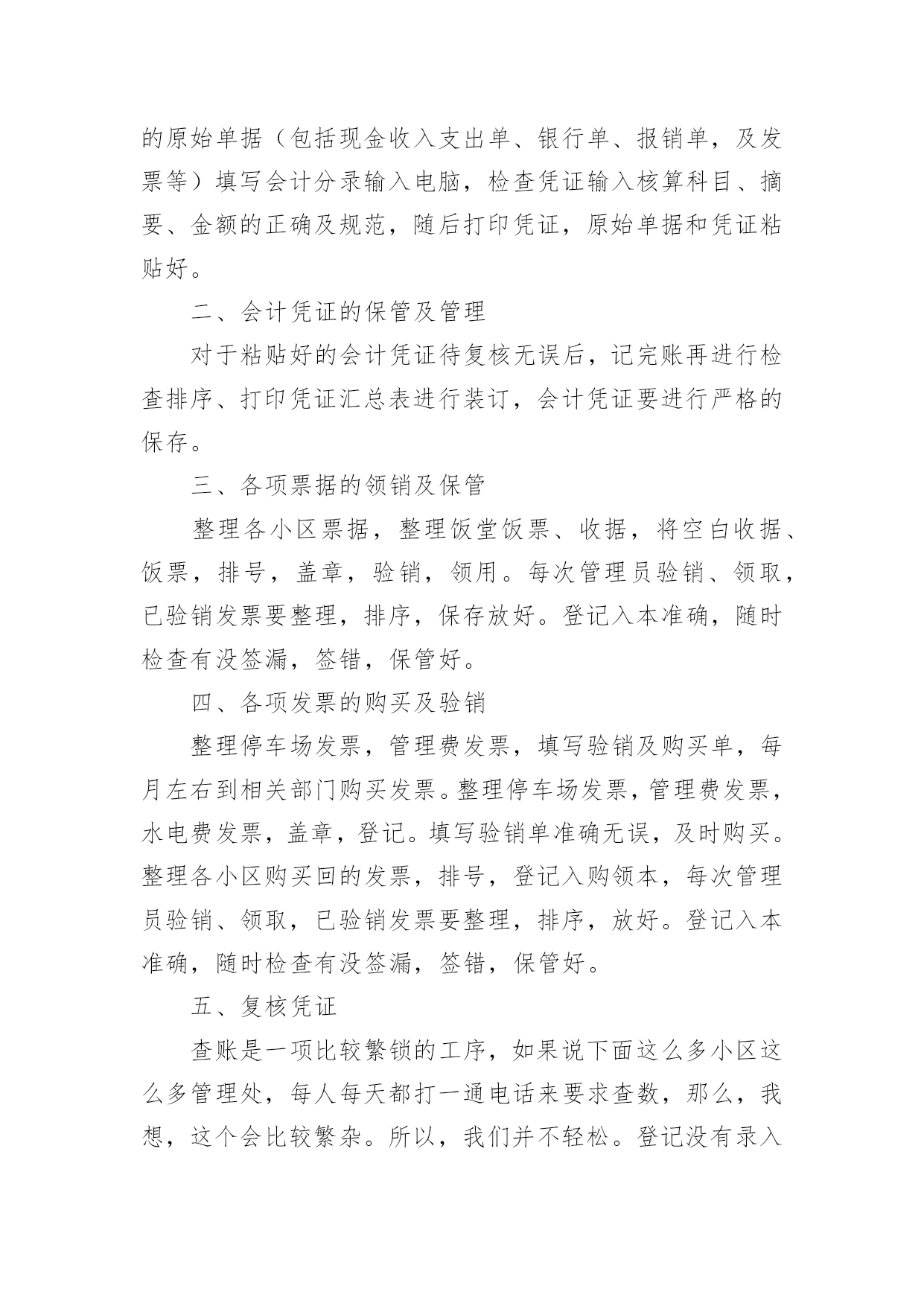 的原始单据（包括现金收入支出单、银行单、报销单，及发票等）填写会计分录输入电脑，检查凭证输入核算科目、摘要、金额的正确及规范，随后打印凭证，原始单据和凭证粘贴好。

二、会计凭证的保管及管理

对于粘贴好的会计凭证待复核无误后，记完账再进行检查排序、打印凭证汇总表进行装订，会计凭证要进行严格的保存。

三、各项票据的领销及保管

整理各小区票据，整理饭堂饭票、收据，将空白收据、饭票，排号，盖章，验销，领用。每次管理员验销、领取，已验销发票要整理，排序，保存放好。登记入本准确，随时检查有没签漏，签错，保管好。

四、各项发票的购买及验销

整理停车场发票，管理费发票，填写验销及购买单，每月左右到相关部门购买发票。整理停车场发票，管理费发票，水电费发票，盖章，登记。填写验销单准确无误，及时购买。整理各小区购买回的发票，排号，登记入购领本，每次管理员验销、领取，已验销发票要整理，排序，放好。登记入本准确，随时检查有没签漏，签错，保管好。

五、复核凭证

查账是一项比较繁锁的工序，如果说下面这么多小区这么多管理处，每人每天都打一通电话来要求查数，那么，我想，这个会比较繁杂。所以，我们并不轻松。登记没有录入